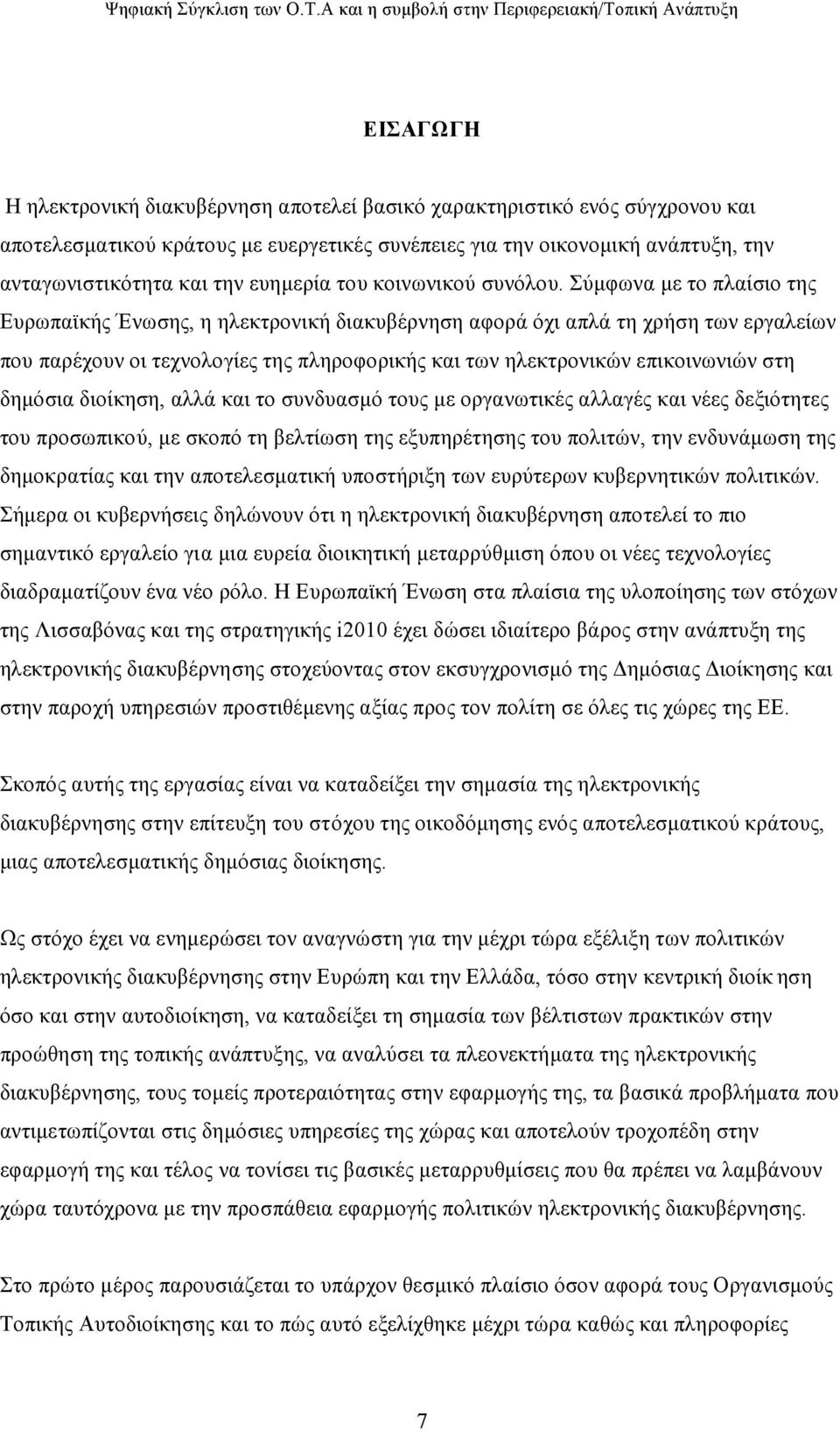 Ψηφιακή Σύγκλιση των Ο.Τ.Α και η συμβολή στην Περιφερειακή/Τοπική Ανάπτυξη

ΕΙΣΑΓΩΓΗ

Η ηλεκτρονική διακυβέρνηση αποτελεί βασικό χαρακτηριστικό ενός σύγχρονου και αποτελεσματικού κράτους με ευεργετικές συνέπειες για την οικονομική ανάπτυξη, την ανταγωνιστικότητα και την ευημερία του κοινωνικού συνόλου. Σύμφωνα με το πλαίσιο της Ευρωπαϊκής Ένωσης, η ηλεκτρονική διακυβέρνηση αφορά όχι απλά τη χρήση των εργαλείων που παρέχουν οι τεχνολογίες της πληροφορικής και των ηλεκτρονικών επικοινωνιών στη δημόσια διοίκηση, αλλά και το συνδυασμό τους με οργανωτικές αλλαγές και νέες δεξιότητες του προσωπικού, με σκοπό τη βελτίωση της εξυπηρέτησης του πολιτών, την ενδυνάμωση της δημοκρατίας και την αποτελεσματική υποστήριξη των ευρύτερων κυβερνητικών πολιτικών. Σήμερα οι κυβερνήσεις δηλώνουν ότι η ηλεκτρονική διακυβέρνηση αποτελεί το πιο σημαντικό εργαλείο για μια ευρεία διοικητική μεταρρύθμιση όπου οι νέες τεχνολογίες διαδραματίζουν ένα νέο ρόλο. Η Ευρωπαϊκή Ένωση στα πλαίσια της υλοποίησης των στόχων της Λισσαβόνας και της στρατηγικής i2010 έχει δώσει ιδιαίτερο βάρος στην ανάπτυξη της ηλεκτρονικής διακυβέρνησης στοχεύοντας στον εκσυγχρονισμό της Δημόσιας Διοίκησης και στην παροχή υπηρεσιών προστιθέμενης αξίας προς τον πολίτη σε όλες τις χώρες της ΕΕ.

Σκοπός αυτής της εργασίας είναι να καταδείξει την σημασία της ηλεκτρονικής διακυβέρνησης στην επίτευξη του στόχου της οικοδόμησης ενός αποτελεσματικού κράτους, μιας αποτελεσματικής δημόσιας διοίκησης.

Ως στόχο έχει να ενημερώσει τον αναγνώστη για την μέχρι τώρα εξέλιξη των πολιτικών ηλεκτρονικής διακυβέρνησης στην Ευρώπη και την Ελλάδα, τόσο στην κεντρική διοίκ ηση όσο και στην αυτοδιοίκηση, να καταδείξει τη σημασία των βέλτιστων πρακτικών στην προώθηση της τοπικής ανάπτυξης, να αναλύσει τα πλεονεκτήματα της ηλεκτρονικής διακυβέρνησης, τους τομείς προτεραιότητας στην εφαρμογής της, τα βασικά προβλήματα που αντιμετωπίζουν στις δημόσιες υπηρεσίες της χώρας και αποτελούν τροχοπέδη στην εφαρμογή της και τέλος να τονίσει τις βασικές μεταρρυθμίσεις που θα πρέπει να λαμβάνουν χώρα ταυτόχρονα με την προσπάθεια εφαρμογής πολιτικών ηλεκτρονικής διακυβέρνησης.

Στο πρώτο μέρος παρουσιάζεται το υπάρχον θεσμικό πλαίσιο όσον αφορά τους Οργανισμούς Τοπικής Αυτοδιοίκησης και το πώς αυτό εξελίχθηκε μέχρι τώρα καθώς και πληροφορίες

7